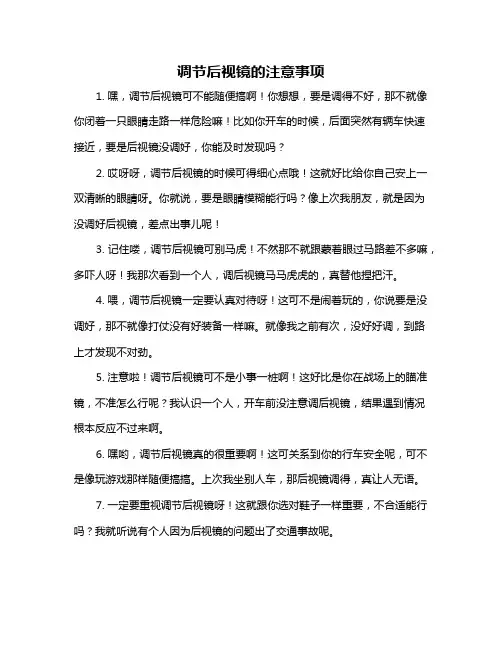 调节后视镜的注意事项

1. 嘿，调节后视镜可不能随便搞啊！你想想，要是调得不好，那不就像你闭着一只眼睛走路一样危险嘛！比如你开车的时候，后面突然有辆车快速接近，要是后视镜没调好，你能及时发现吗？

2. 哎呀呀，调节后视镜的时候可得细心点哦！这就好比给你自己安上一双清晰的眼睛呀。你就说，要是眼睛模糊能行吗？像上次我朋友，就是因为没调好后视镜，差点出事儿呢！

3. 记住喽，调节后视镜可别马虎！不然那不就跟蒙着眼过马路差不多嘛，多吓人呀！我那次看到一个人，调后视镜马马虎虎的，真替他捏把汗。

4. 喂，调节后视镜一定要认真对待呀！这可不是闹着玩的，你说要是没调好，那不就像打仗没有好装备一样嘛。就像我之前有次，没好好调，到路上才发现不对劲。

5. 注意啦！调节后视镜可不是小事一桩啊！这好比是你在战场上的瞄准镜，不准怎么行呢？我认识一个人，开车前没注意调后视镜，结果遇到情况根本反应不过来啊。

6. 嘿哟，调节后视镜真的很重要啊！这可关系到你的行车安全呢，可不是像玩游戏那样随便搞搞。上次我坐别人车，那后视镜调得，真让人无语。

7. 一定要重视调节后视镜呀！这就跟你选对鞋子一样重要，不合适能行吗？我就听说有个人因为后视镜的问题出了交通事故呢。